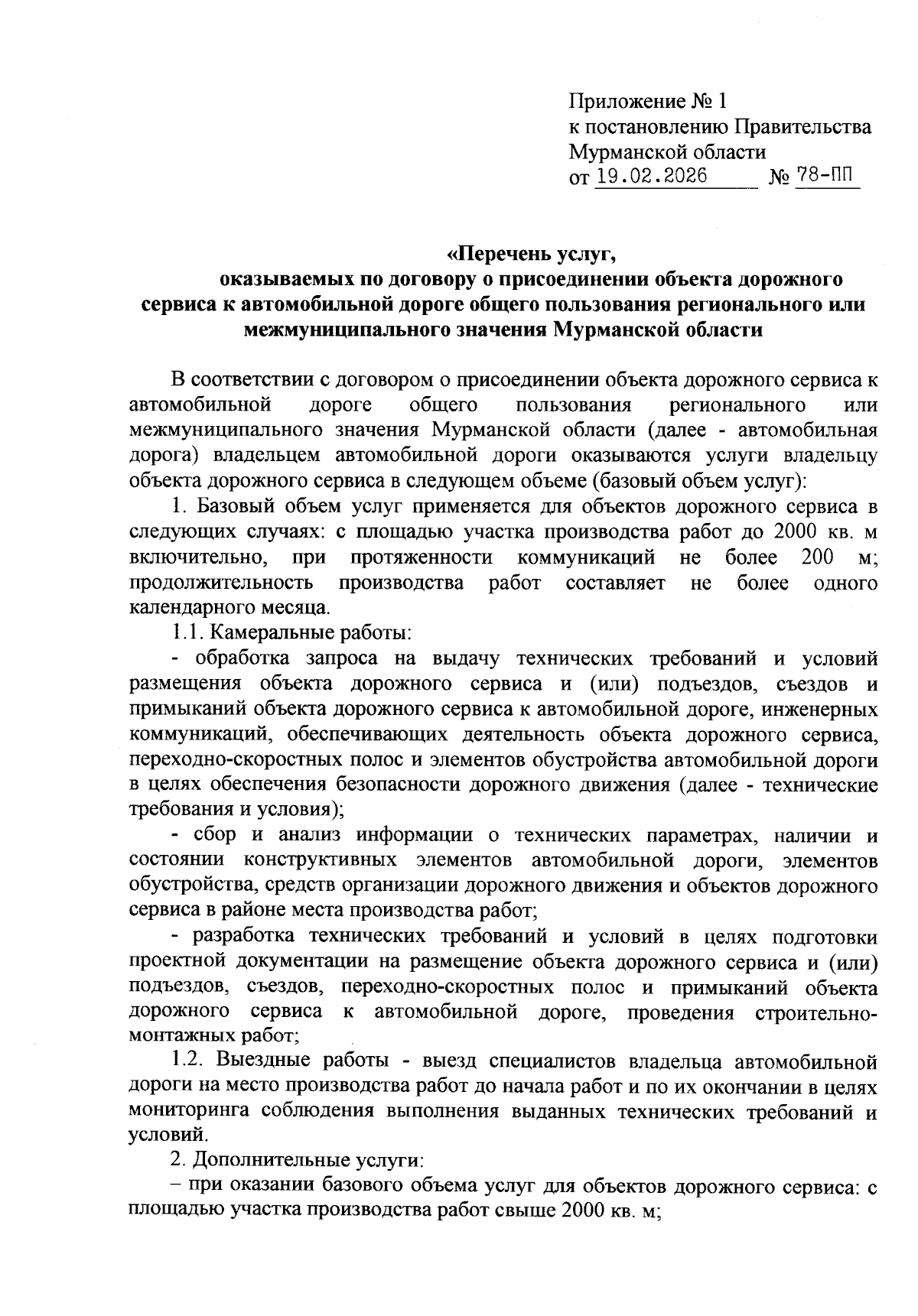 Приложение № 1
к постановлению Правительства
Мурманской области
от 19.02.2026 № 78-ПП

«Перечень услуг,
оказываемых по договору о присоединении объекта дорожного сервиса к автомобильной дороге общего пользования регионального или межмуниципального значения Мурманской области

В соответствии с договором о присоединении объекта дорожного сервиса к автомобильной дороге общего пользования регионального или межмуниципального значения Мурманской области (далее - автомобильная дорога) владельцем автомобильной дороги оказываются услуги владельцу объекта дорожного сервиса в следующем объеме (базовый объем услуг):

1. Базовый объем услуг применяется для объектов дорожного сервиса в следующих случаях: с площадью участка производства работ до 2000 кв. м включительно, при протяженности коммуникаций не более 200 м; продолжительность производства работ составляет не более одного календарного месяца.

1.1. Камеральные работы:

- обработка запроса на выдачу технических требований и условий размещения объекта дорожного сервиса и (или) подъездов, съездов и примыканий объекта дорожного сервиса к автомобильной дороге, инженерных коммуникаций, обеспечивающих деятельность объекта дорожного сервиса, переходно-скоростных полос и элементов обустройства автомобильной дороги в целях обеспечения безопасности дорожного движения (далее - технические требования и условия);

- сбор и анализ информации о технических параметрах, наличии и состоянии конструктивных элементов автомобильной дороги, элементов обустройства, средств организации дорожного движения и объектов дорожного сервиса в районе места производства работ;

- разработка технических требований и условий в целях подготовки проектной документации на размещение объекта дорожного сервиса и (или) подъездов, съездов, переходно-скоростных полос и примыканий объекта дорожного сервиса к автомобильной дороге, проведения строительно-монтажных работ;

1.2. Выездные работы - выезд специалистов владельца автомобильной дороги на место производства работ до начала работ и по их окончании в целях мониторинга соблюдения выполнения выданных технических требований и условий.

2. Дополнительные услуги:

– при оказании базового объема услуг для объектов дорожного сервиса: с площадью участка производства работ свыше 2000 кв. м;